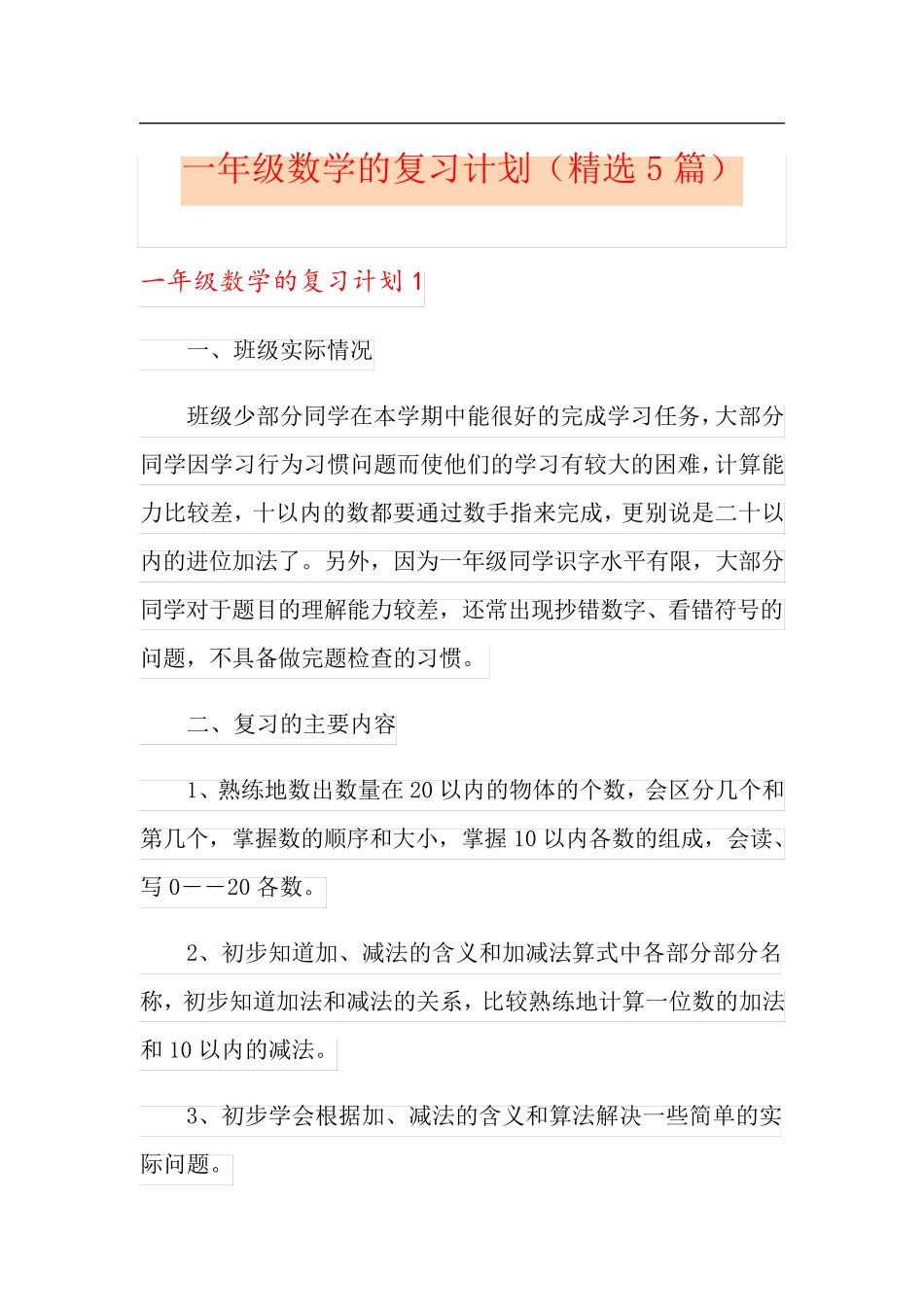 一年级数学的复习计划（精选 5 篇）

一年级数学的复习计划 1

一、班级实际情况

班级少部分同学在本学期中能很好的完成学习任务，大部分同学因学习行为习惯问题而使他们的学习有较大的困难，计算能力比较差，十以内的数都要通过数手指来完成，更别说是二十以内的进位加法了。另外，因为一年级同学识字水平有限，大部分同学对于题目的理解能力较差，还常出现抄错数字、看错符号的问题，不具备做完题检查的习惯。

二、复习的主要内容

1、熟练地数出数量在 20 以内的物体的个数，会区分几个和第几个，掌握数的顺序和大小，掌握 10 以内各数的组成，会读、写 0——20 各数。

2、初步知道加、减法的含义和加减法算式中各部分部分名称，初步知道加法和减法的关系，比较熟练地计算一位数的加法和 10 以内的减法。

3、初步学会根据加、减法的含义和算法解决一些简单的实际问题。